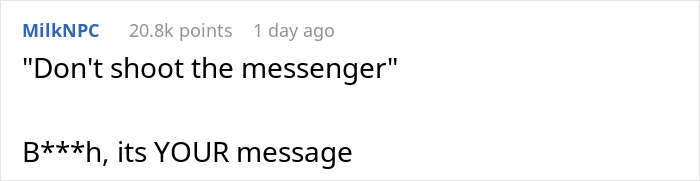 MilkNPC 20.8k points 1 day ago

"Don't shoot the messenger"

B***h, its YOUR message